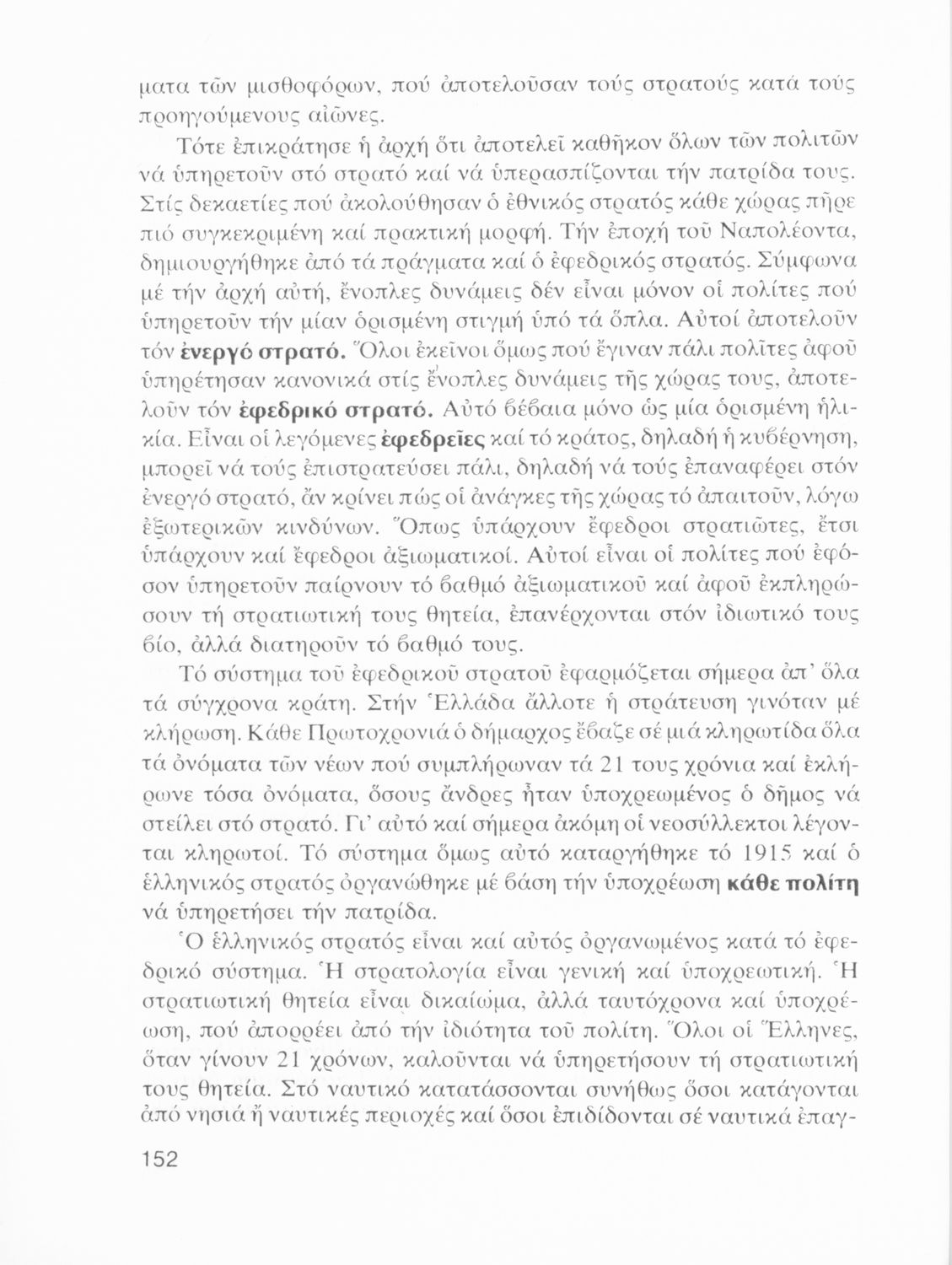 ματα τῶν μισθοφόρων, πού ἀποτελοῦσαν τούς στρατούς κατά τούς προηγούμενους αἰῶνες.

Τότε ἐπικράτησε ἡ ἀρχή ὅτι ἀποτελεῖ καθῆκον ὅλων τῶν πολιτῶν νά ὑπηρετοῦν στό στρατό καί νά ὑπερασπίζονται τήν πατρίδα τους. Στίς δεκαετίες πού ἀκολούθησαν ὁ ἐθνικός στρατός κάθε χώρας πῆρε πιό συγκεκριμένη καί πρακτική μορφή. Τήν ἐποχή τοῦ Ναπολέοντα, δημιουργήθηκε ἀπό τά πράγματα καί ὁ ἐφεδρικός στρατός. Σύμφωνα μέ τήν ἀρχή αὐτή, ἔνοπλες δυνάμεις δέν εἶναι μόνον οἱ πολίτες πού ὑπηρετοῦν τήν μίαν ὁρισμένη στιγμή ὑπό τά ὅπλα. Αὐτοί ἀποτελοῦν τόν ἐνεργό στρατό. Ὅλοι ἐκεῖνοι ὅμως πού ἔγιναν πάλι πολῖτες ἀφοῦ ὑπηρέτησαν κανονικά στίς ἔνοπλες δυνάμεις τῆς χώρας τους, ἀποτελοῦν τόν ἐφεδρικό στρατό. Αὐτό βέβαια μόνο ὡς μία ὁρισμένη ἡλικία. Εἶναι οἱ λεγόμενες ἐφεδρεῖες καί τό κράτος, δηλαδή ἡ κυβέρνηση, μπορεῖ νά τούς ἐπιστρατεύσει πάλι, δηλαδή νά τούς ἐπαναφέρει στόν ἐνεργό στρατό, ἄν κρίνει πώς οἱ ἀνάγκες τῆς χώρας τό ἀπαιτοῦν, λόγω ἐξωτερικῶν κινδύνων. Ὅπως ὑπάρχουν ἔφεδροι στρατιῶτες, ἔτσι ὑπάρχουν καί ἔφεδροι ἀξιωματικοί. Αὐτοί εἶναι οἱ πολίτες πού ἐφόσον ὑπηρετοῦν παίρνουν τό βαθμό ἀξιωματικοῦ καί ἀφοῦ ἐκπληρώσουν τή στρατιωτική τους θητεία, ἐπανέρχονται στόν ἰδιωτικό τους βίο, ἀλλά διατηροῦν τό βαθμό τους.

Τό σύστημα τοῦ ἐφεδρικοῦ στρατοῦ ἐφαρμόζεται σήμερα ἀπ' ὅλα τά σύγχρονα κράτη. Στήν Ἑλλάδα ἄλλοτε ἡ στράτευση γινόταν μέ κλήρωση. Κάθε Πρωτοχρονιά ὁ δήμαρχος ἔβαζε σέ μιά κληρωτίδα ὅλα τά ὀνόματα τῶν νέων πού συμπλήρωναν τά 21 τους χρόνια καί ἐκλήρωνε τόσα ὀνόματα, ὅσους ἄνδρες ἦταν ὑποχρεωμένος ὁ δῆμος νά στείλει στό στρατό. Γι' αὐτό καί σήμερα ἀκόμη οἱ νεοσύλλεκτοι λέγονται κληρωτοί. Τό σύστημα ὅμως αὐτό καταργήθηκε τό 1915 καί ὁ ἑλληνικός στρατός ὀργανώθηκε μέ βάση τήν ὑποχρέωση κάθε πολίτη νά ὑπηρετήσει τήν πατρίδα.

Ὁ ἑλληνικός στρατός εἶναι καί αὐτός ὀργανωμένος κατά τό ἐφεδρικό σύστημα. Ἡ στρατολογία εἶναι γενική καί ὑποχρεωτική. Ἡ στρατιωτική θητεία εἶναι δικαίωμα, ἀλλά ταυτόχρονα καί ὑποχρέωση, πού ἀπορρέει ἀπό τήν ἰδιότητα τοῦ πολίτη. Ὅλοι οἱ Ἕλληνες, ὅταν γίνουν 21 χρόνων, καλοῦνται νά ὑπηρετήσουν τή στρατιωτική τους θητεία. Στό ναυτικό κατατάσσονται συνήθως ὅσοι κατάγονται ἀπό νησιά ἤ ναυτικές περιοχές καί ὅσοι ἐπιδίδονται σέ ναυτικά ἐπαγ-

152